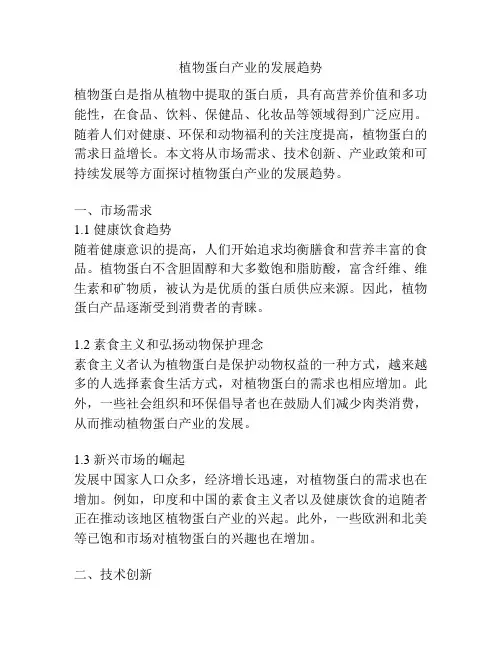 植物蛋白产业的发展趋势

植物蛋白是指从植物中提取的蛋白质，具有高营养价值和多功能性，在食品、饮料、保健品、化妆品等领域得到广泛应用。随着人们对健康、环保和动物福利的关注度提高，植物蛋白的需求日益增长。本文将从市场需求、技术创新、产业政策和可持续发展等方面探讨植物蛋白产业的发展趋势。

一、市场需求
1.1 健康饮食趋势
随着健康意识的提高，人们开始追求均衡膳食和营养丰富的食品。植物蛋白不含胆固醇和大多数饱和脂肪酸，富含纤维、维生素和矿物质，被认为是优质的蛋白质供应来源。因此，植物蛋白产品逐渐受到消费者的青睐。

1.2 素食主义和弘扬动物保护理念
素食主义者认为植物蛋白是保护动物权益的一种方式，越来越多的人选择素食生活方式，对植物蛋白的需求也相应增加。此外，一些社会组织和环保倡导者也在鼓励人们减少肉类消费，从而推动植物蛋白产业的发展。

1.3 新兴市场的崛起
发展中国家人口众多，经济增长迅速，对植物蛋白的需求也在增加。例如，印度和中国的素食主义者以及健康饮食的追随者正在推动该地区植物蛋白产业的兴起。此外，一些欧洲和北美等已饱和市场对植物蛋白的兴趣也在增加。

二、技术创新